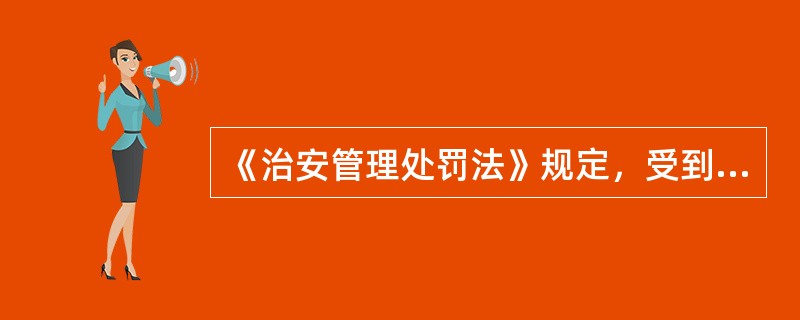 《治安管理处罚法》规定，受到...